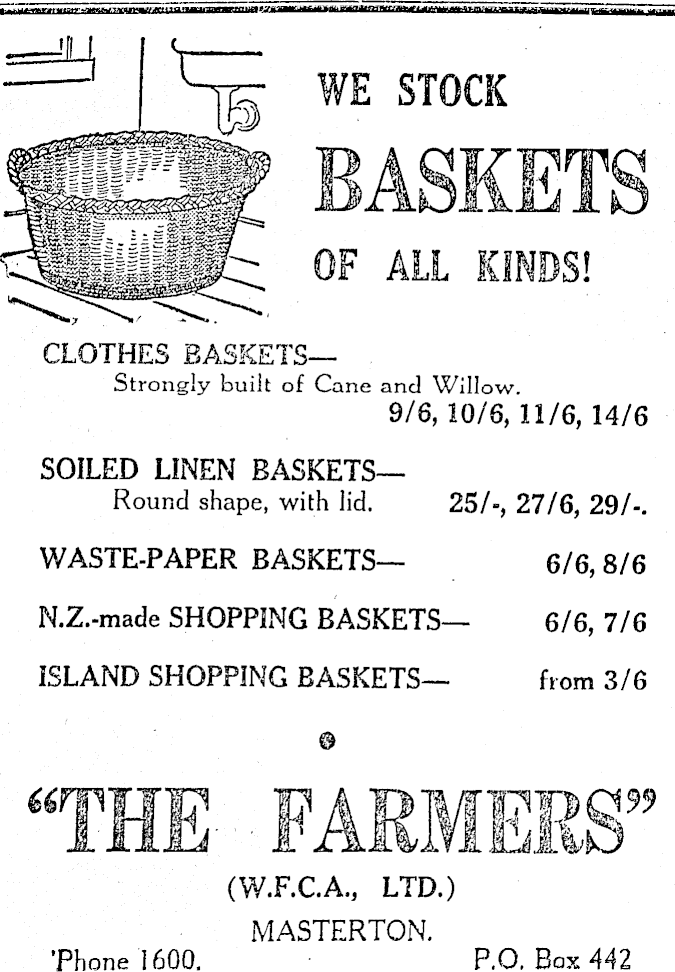 WE STOCK

BASKETS

OF ALL KINDS!

CLOTHES BASKETS—
Strongly built of Cane and Willow.
9/6, 10/6, 11/6, 14/6

SOILED LINEN BASKETS—
Round shape, with lid. 25/-, 27/6, 29/-.

WASTE-PAPER BASKETS— 6/6, 8/6

N.Z.-made SHOPPING BASKETS— 6/6, 7/6

ISLAND SHOPPING BASKETS— from 3/6

"THE FARMERS"

(W.F.C.A., LTD.)

MASTERTON.

'Phone 1600. P.O. Box 442